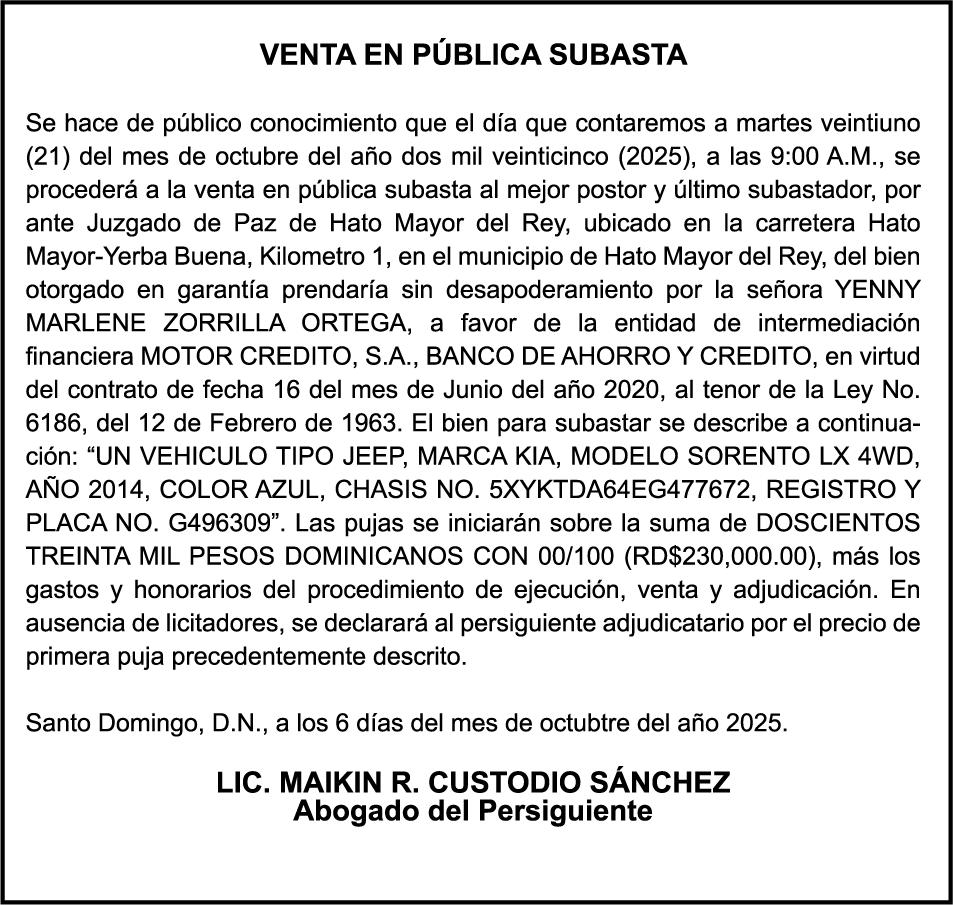 VENTA EN PÚBLICA SUBASTA

Se hace de público conocimiento que el día que contaremos a martes veintiuno (21) del mes de octubre del año dos mil veinticinco (2025), a las 9:00 A.M., se procederá a la venta en pública subasta al mejor postor y último subastador, por ante Juzgado de Paz de Hato Mayor del Rey, ubicado en la carretera Hato Mayor-Yerba Buena, Kilometro 1, en el municipio de Hato Mayor del Rey, del bien otorgado en garantía prendaría sin desapoderamiento por la señora YENNY MARLENE ZORRILLA ORTEGA, a favor de la entidad de intermediación financiera MOTOR CREDITO, S.A., BANCO DE AHORRO Y CREDITO, en virtud del contrato de fecha 16 del mes de Junio del año 2020, al tenor de la Ley No. 6186, del 12 de Febrero de 1963. El bien para subastar se describe a continuación: “UN VEHICULO TIPO JEEP, MARCA KIA, MODELO SORENTO LX 4WD, AÑO 2014, COLOR AZUL, CHASIS NO. 5XYKTDA64EG477672, REGISTRO Y PLACA NO. G496309”. Las pujas se iniciarán sobre la suma de DOSCIENTOS TREINTA MIL PESOS DOMINICANOS CON 00/100 (RD$230,000.00), más los gastos y honorarios del procedimiento de ejecución, venta y adjudicación. En ausencia de licitadores, se declarará al persiguiente adjudicatario por el precio de primera puja precedentemente descrito.

Santo Domingo, D.N., a los 6 días del mes de octubtre del año 2025.

LIC. MAIKIN R. CUSTODIO SÁNCHEZ
Abogado del Persiguiente